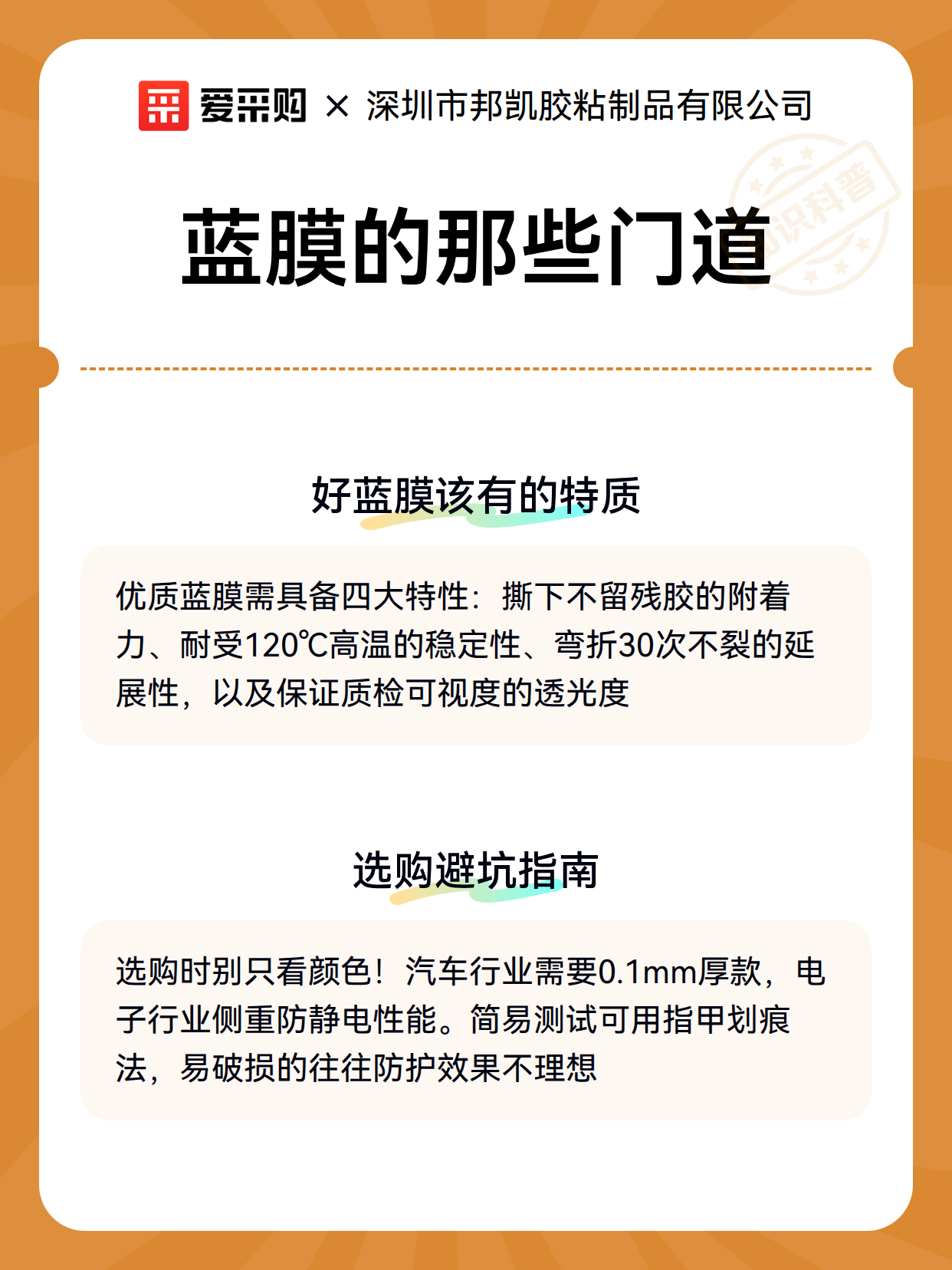 爱采购 × 深圳市邦凯胶粘制品有限公司

知识科普

蓝膜的那些门道

好蓝膜该有的特质

优质蓝膜需具备四大特性：撕下不留残胶的附着力、耐受120℃高温的稳定性、弯折30次不裂的延展性，以及保证质检可视度的透光度

选购避坑指南

选购时别只看颜色！汽车行业需要0.1mm厚款，电子行业侧重防静电性能。简易测试可用指甲划痕法，易破损的往往防护效果不理想